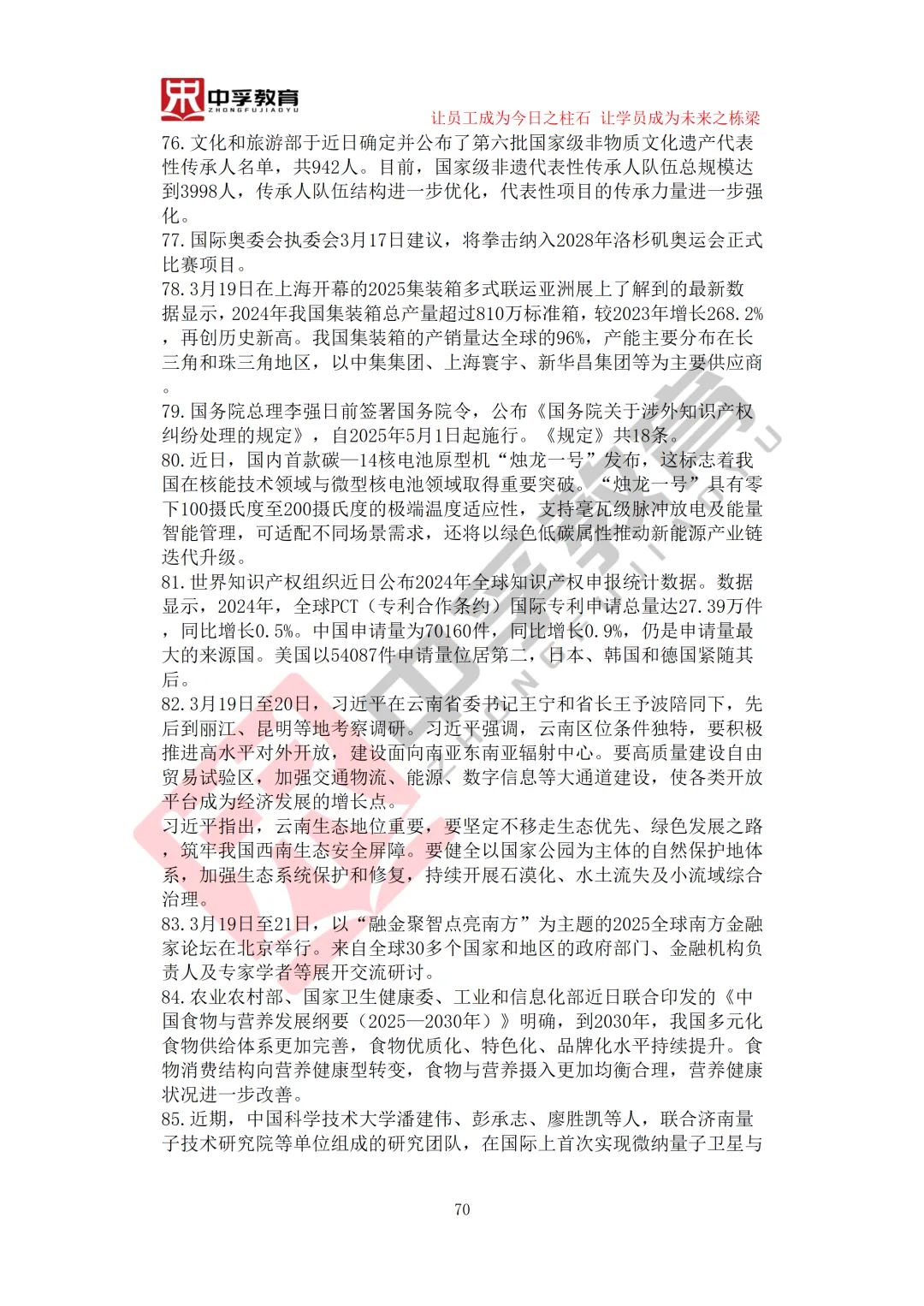 中孚教育
ZHONGFUJIAOYU
让员工成为今日之柱石 让学员成为未来之栋梁

76. 文化和旅游部于近日确定并公布了第六批国家级非物质文化遗产代表性传承人名单，共942人。目前，国家级非遗代表性传承人队伍总规模达到3998人，传承人队伍结构进一步优化，代表性项目的传承力量进一步强化。

77. 国际奥委会执委会3月17日建议，将拳击纳入2028年洛杉矶奥运会正式比赛项目。

78. 3月19日在上海开幕的2025集装箱多式联运亚洲展上了解到的最新数据显示，2024年我国集装箱总产量超过810万标准箱，较2023年增长268.2%，再创历史新高。我国集装箱的产销量达全球的96%，产能主要分布在长三角和珠三角地区，以中集集团、上海寰宇、新华昌集团等为主要供应商。

79. 国务院总理李强日前签署国务院令，公布《国务院关于涉外知识产权纠纷处理的规定》，自2025年5月1日起施行。《规定》共18条。

80. 近日，国内首款碳—14核电池原型机“烛龙一号”发布，这标志着我国在核能技术领域与微型核电池领域取得重要突破。“烛龙一号”具有零下100摄氏度至200摄氏度的极端温度适应性，支持毫瓦级脉冲放电及能量智能管理，可适配不同场景需求，还将以绿色低碳属性推动新能源产业链迭代升级。

81. 世界知识产权组织近日公布2024年全球知识产权申报统计数据。数据显示，2024年，全球PCT（专利合作条约）国际专利申请总量达27.39万件，同比增长0.5%。中国申请量为70160件，同比增长0.9%，仍是申请量最大的来源国。美国以54087件申请量位居第二，日本、韩国和德国紧随其后。

82. 3月19日至20日，习近平在云南省委书记王宁和省长王予波陪同下，先后到丽江、昆明等地考察调研。习近平强调，云南区位条件独特，要积极推进高水平对外开放，建设面向南亚东南亚辐射中心。要高质量建设自由贸易试验区，加强交通物流、能源、数字信息等大通道建设，使各类开放平台成为经济发展的增长点。

习近平指出，云南生态地位重要，要坚定不移走生态优先、绿色发展之路，筑牢我国西南生态安全屏障。要健全以国家公园为主体的自然保护地体系，加强生态系统保护和修复，持续开展石漠化、水土流失及小流域综合治理。

83. 3月19日至21日，以“融金聚智点亮南方”为主题的2025全球南方金融家论坛在北京举行。来自全球30多个国家和地区的政府部门、金融机构负责人及专家学者等展开交流研讨。

84. 农业农村部、国家卫生健康委、工业和信息化部近日联合印发的《中国食物与营养发展纲要（2025—2030年）》明确，到2030年，我国多元化食物供给体系更加完善，食物优质化、特色化、品牌化水平持续提升。食物消费结构向营养健康型转变，食物与营养摄入更加均衡合理，营养健康状况进一步改善。

85. 近期，中国科学技术大学潘建伟、彭承志、廖胜凯等人，联合济南量子技术研究院等单位组成的研究团队，在国际上首次实现微纳量子卫星与

70